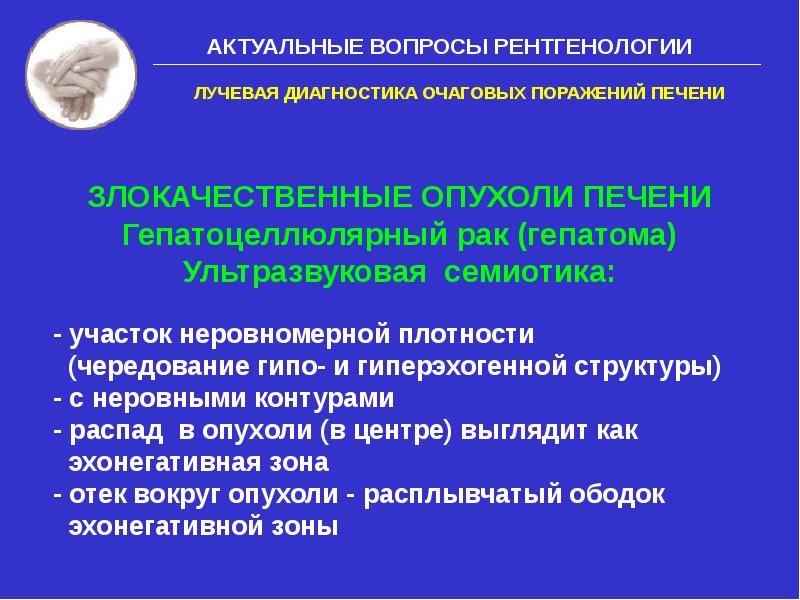 АКТУАЛЬНЫЕ ВОПРОСЫ РЕНТГЕНОЛОГИИ

ЛУЧЕВАЯ ДИАГНОСТИКА ОЧАГОВЫХ ПОРАЖЕНИЙ ПЕЧЕНИ

ЗЛОКАЧЕСТВЕННЫЕ ОПУХОЛИ ПЕЧЕНИ
Гепатоцеллюлярный рак (гепатома)
Ультразвуковая семиотика:

- участок неровномерной плотности (чередование гипо- и гиперэхогенной структуры)
- с неровными контурами
- распад в опухоли (в центре) выглядит как эхонегативная зона
- отек вокруг опухоли - расплывчатый ободок эхонегативной зоны